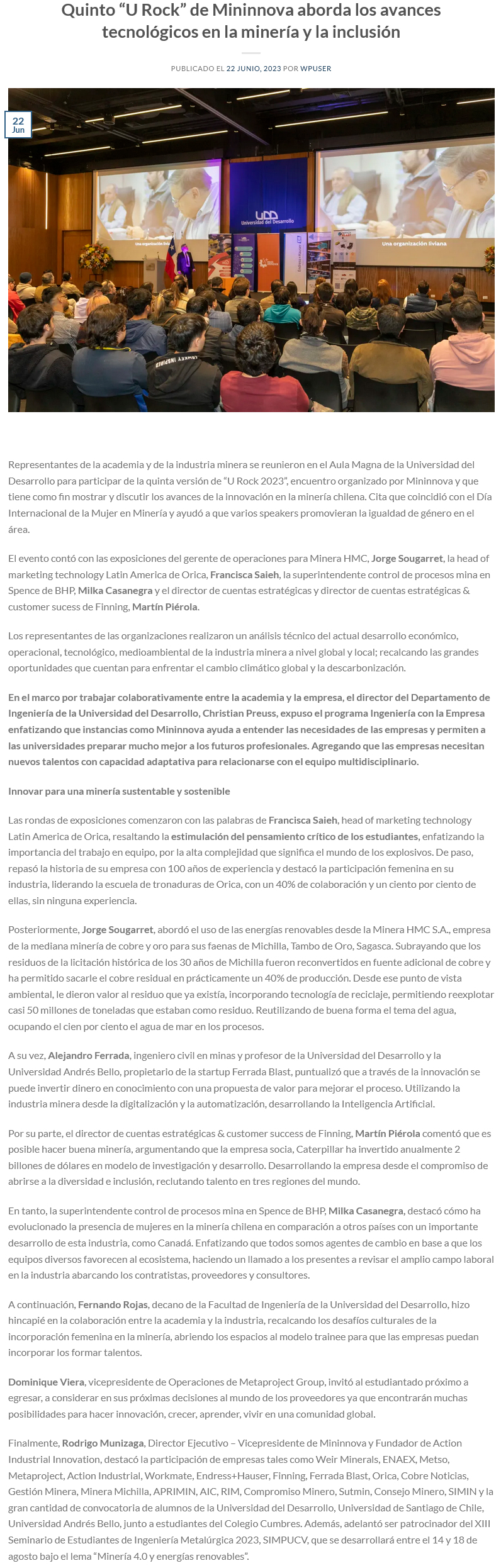 Quinto “U Rock” de Mininnova aborda los avances tecnológicos en la minería y la inclusión

PUBLICADO EL 22 JUNIO, 2023 POR WPUSER

22
Jun

UDD
Universidad del Desarrollo

Una organización liviana

Una organización liviana

Representantes de la academia y de la industria minera se reunieron en el Aula Magna de la Universidad del Desarrollo para participar de la quinta versión de “U Rock 2023”, encuentro organizado por Mininnova y que tiene como fin mostrar y discutir los avances de la innovación en la minería chilena. Cita que coincidió con el Día Internacional de la Mujer en Minería y ayudó a que varios speakers promovieran la igualdad de género en el área.

El evento contó con las exposiciones del gerente de operaciones para Minera HMC, Jorge Sougarret, la head of marketing technology Latin America de Orica, Francisca Saieh, la superintendente control de procesos mina en Spence de BHP, Milka Casanegra y el director de cuentas estratégicas y director de cuentas estratégicas & customer sucess de Finning, Martín Piérola.

Los representantes de las organizaciones realizaron un análisis técnico del actual desarrollo económico, operacional, tecnológico, medioambiental de la industria minera a nivel global y local; recalcando las grandes oportunidades que cuentan para enfrentar el cambio climático global y la descarbonización.

En el marco por trabajar colaborativamente entre la academia y la empresa, el director del Departamento de Ingeniería de la Universidad del Desarrollo, Christian Preuss, expuso el programa Ingeniería con la Empresa enfatizando que instancias como Mininnova ayuda a entender las necesidades de las empresas y permiten a las universidades preparar mucho mejor a los futuros profesionales. Agregando que las empresas necesitan nuevos talentos con capacidad adaptativa para relacionarse con el equipo multidisciplinario.

Innovar para una minería sustentable y sostenible

Las rondas de exposiciones comenzaron con las palabras de Francisca Saieh, head of marketing technology Latin America de Orica, resaltando la estimulación del pensamiento crítico de los estudiantes, enfatizando la importancia del trabajo en equipo, por la alta complejidad que significa el mundo de los explosivos. De paso, repasó la historia de su empresa con 100 años de experiencia y destacó la participación femenina en su industria, liderando la escuela de tronaduras de Orica, con un 40% de colaboración y un ciento por ciento de ellas, sin ninguna experiencia.

Posteriormente, Jorge Sougarret, abordó el uso de las energías renovables desde la Minera HMC S.A., empresa de la mediana minería de cobre y oro para sus faenas de Michilla, Tambo de Oro, Sagasca. Subrayando que los residuos de la licitación histórica de los 30 años de Michilla fueron reconvertidos en fuente adicional de cobre y ha permitido sacarle el cobre residual en prácticamente un 40% de producción. Desde ese punto de vista ambiental, le dieron valor al residuo que ya existía, incorporando tecnología de reciclaje, permitiendo reexplotar casi 50 millones de toneladas que estaban como residuo. Reutilizando de buena forma el tema del agua, ocupando el cien por ciento el agua de mar en los procesos.

A su vez, Alejandro Ferrada, ingeniero civil en minas y profesor de la Universidad del Desarrollo y la Universidad Andrés Bello, propietario de la startup Ferrada Blast, puntualizó que a través de la innovación se puede invertir dinero en conocimiento con una propuesta de valor para mejorar el proceso. Utilizando la industria minera desde la digitalización y la automatización, desarrollando la Inteligencia Artificial.

Por su parte, el director de cuentas estratégicas & customer success de Finning, Martín Piérola comentó que es posible hacer buena minería, argumentando que la empresa socia, Caterpillar ha invertido anualmente 2 billones de dólares en modelo de investigación y desarrollo. Desarrollando la empresa desde el compromiso de abrirse a la diversidad e inclusión, reclutando talento en tres regiones del mundo.

En tanto, la superintendente control de procesos mina en Spence de BHP, Milka Casanegra, destacó cómo ha evolucionado la presencia de mujeres en la minería chilena en comparación a otros países con un importante desarrollo de esta industria, como Canadá. Enfatizando que todos somos agentes de cambio en base a que los equipos diversos favorecen al ecosistema, haciendo un llamado a los presentes a revisar el amplio campo laboral en la industria abarcando los contratistas, proveedores y consultores.

A continuación, Fernando Rojas, decano de la Facultad de Ingeniería de la Universidad del Desarrollo, hizo hincapié en la colaboración entre la academia y la industria, recalcando los desafíos culturales de la incorporación femenina en la minería, abriendo los espacios al modelo trainee para que las empresas puedan incorporar los formar talentos.

Dominique Viera, vicepresidente de Operaciones de Metaproject Group, invitó al estudiantado próximo a egresar, a considerar en sus próximas decisiones al mundo de los proveedores ya que encontrarán muchas posibilidades para hacer innovación, crecer, aprender, vivir en una comunidad global.

Finalmente, Rodrigo Munizaga, Director Ejecutivo – Vicepresidente de Mininnova y Fundador de Action Industrial Innovation, destacó la participación de empresas tales como Weir Minerals, ENAEX, Metso, Metaproject, Action Industrial, Workmate, Endress+Hauser, Finning, Ferrada Blast, Orica, Cobre Noticias, Gestión Minera, Minera Michilla, APRIMIN, AIC, RIM, Compromiso Minero, Sutmin, Consejo Minero, SIMIN y la gran cantidad de convocatoria de alumnos de la Universidad del Desarrollo, Universidad de Santiago de Chile, Universidad Andrés Bello, junto a estudiantes del Colegio Cumbres. Además, adelantó ser patrocinador del XIII Seminario de Estudiantes de Ingeniería Metalúrgica 2023, SIMPUCV, que se desarrollará entre el 14 y 18 de agosto bajo el lema “Minería 4.0 y energías renovables”.